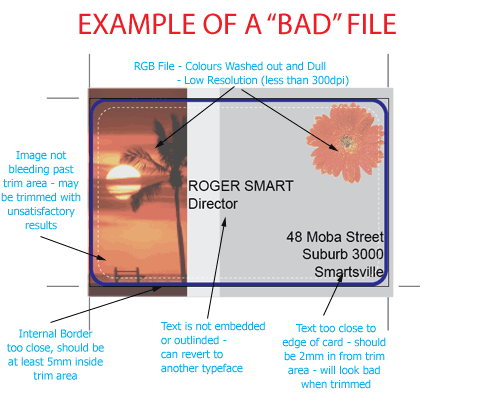 EXAMPLE OF A “BAD” FILE

RGB File - Colours Washed out and Dull
- Low Resolution (less than 300dpi)

Image not bleeding past trim area - may be trimmed with unsatisfactory results

ROGER SMART
Director

48 Moba Street
Suburb 3000
Smartsville

Internal Border too close, should be at least 5mm inside trim area

Text is not embedded or outlinded - can revert to another typeface

Text too close to edge of card - should be 2mm in from trim area - will look bad when trimmed